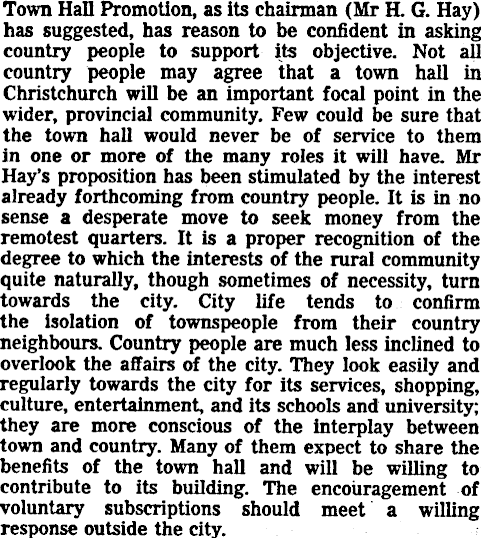 Town Hall Promotion, as its chairman (Mr H. G. Hay) has suggested, has reason to be confident in asking country people to support its objective. Not all country people may agree that a town hall in Christchurch will be an important focal point in the wider, provincial community. Few could be sure that the town hall would never be of service to them in one or more of the many roles it will have. Mr Hay's proposition has been stimulated by the interest already forthcoming from country people. It is in no sense a desperate move to seek money from the remotest quarters. It is a proper recognition of the degree to which the interests of the rural community quite naturally, though sometimes of necessity, turn towards the city. City life tends to confirm the isolation of townspeople from their country neighbours. Country people are much less inclined to overlook the affairs of the city. They look easily and regularly towards the city for its services, shopping, culture, entertainment, and its schools and university; they are more conscious of the interplay between town and country. Many of them expect to share the benefits of the town hall and will be willing to contribute to its building. The encouragement of voluntary subscriptions should meet a willing response outside the city.